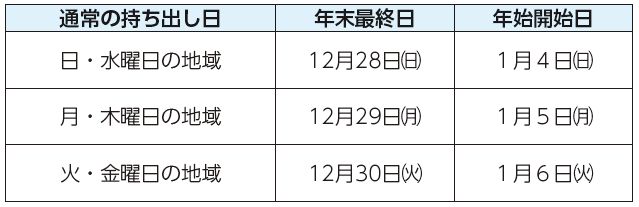 | 通常の持ち出し日 | 年末最終日 | 年始開始日 |
|---|---|---|
| 日・水曜日の地域 | 12月28日(日) | 1月４日(日) |
| 月・木曜日の地域 | 12月29日(月) | 1月５日(月) |
| 火・金曜日の地域 | 12月30日(火) | 1月６日(火) |